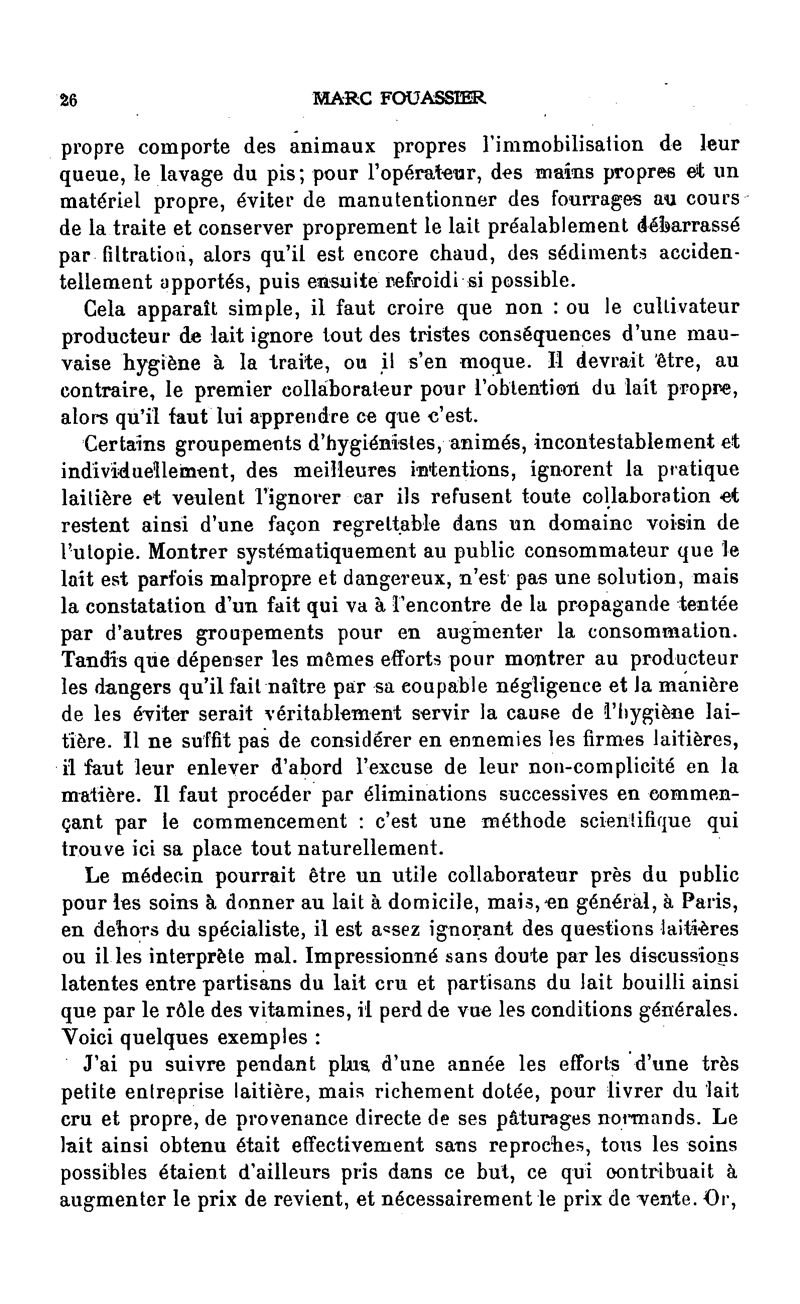 26 MARC FOUASSIER

propre comporte des animaux propres l'immobilisation de leur queue, le lavage du pis; pour l'opérateur, des mains propres et un matériel propre, éviter de manutentionner des fourrages au cours de la traite et conserver proprement le lait préalablement débarrassé par filtration, alors qu'il est encore chaud, des sédiments accidentellement apportés, puis ensuite refroidi si possible.

Cela apparaît simple, il faut croire que non : ou le cultivateur producteur de lait ignore tout des tristes conséquences d'une mauvaise hygiène à la traite, ou il s'en moque. Il devrait être, au contraire, le premier collaborateur pour l'obtention du lait propre, alors qu'il faut lui apprendre ce que c'est.

Certains groupements d'hygiénistes, animés, incontestablement et individuellement, des meilleures intentions, ignorent la pratique laitière et veulent l'ignorer car ils refusent toute collaboration et restent ainsi d'une façon regrettable dans un domaine voisin de l'utopie. Montrer systématiquement au public consommateur que le lait est parfois malpropre et dangereux, n'est pas une solution, mais la constatation d'un fait qui va à l'encontre de la propagande tentée par d'autres groupements pour en augmenter la consommation. Tandis que dépenser les mêmes efforts pour montrer au producteur les dangers qu'il fait naître par sa coupable négligence et la manière de les éviter serait véritablement servir la cause de l'hygiène laitière. Il ne suffit pas de considérer en ennemies les firmes laitières, il faut leur enlever d'abord l'excuse de leur non-complicité en la matière. Il faut procéder par éliminations successives en commençant par le commencement : c'est une méthode scientifique qui trouve ici sa place tout naturellement.

Le médecin pourrait être un utile collaborateur près du public pour les soins à donner au lait à domicile, mais, en général, à Paris, en dehors du spécialiste, il est assez ignorant des questions laitières ou il les interprète mal. Impressionné sans doute par les discussions latentes entre partisans du lait cru et partisans du lait bouilli ainsi que par le rôle des vitamines, il perd de vue les conditions générales. Voici quelques exemples :

J'ai pu suivre pendant plus d'une année les efforts d'une très petite entreprise laitière, mais richement dotée, pour livrer du lait cru et propre, de provenance directe de ses pâturages normands. Le lait ainsi obtenu était effectivement sans reproches, tous les soins possibles étaient d'ailleurs pris dans ce but, ce qui contribuait à augmenter le prix de revient, et nécessairement le prix de vente. Or,